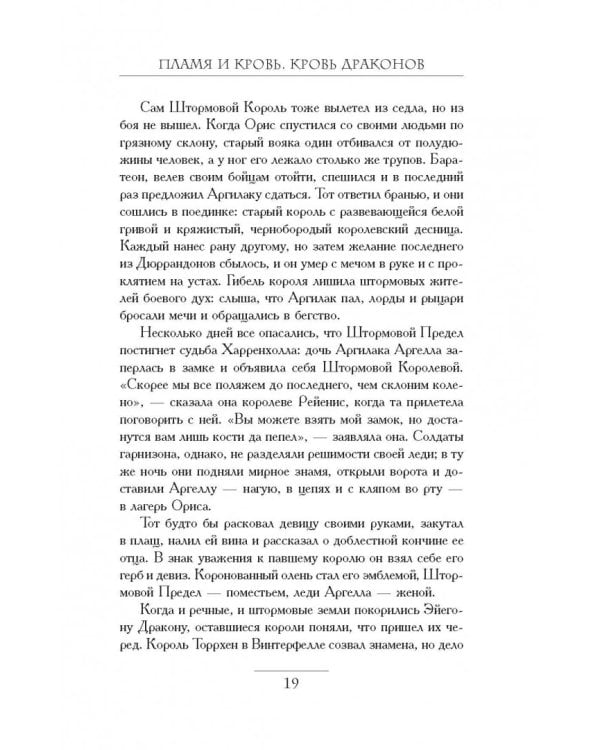 ПЛАМЯ И КРОВЬ. КРОВЬ ДРАКОНОВ

Сам Штормовой Король тоже вылетел из седла, но из боя не вышел. Когда Орис спустился со своими людьми по грязному склону, старый вояка один отбивался от полудюжины человек, а у ног его лежало столько же трупов. Баратеон, велев своим бойцам отойти, спешился и в последний раз предложил Аргилаку сдаться. Тот ответил бранью, и они сошлись в поединке: старый король с развевающейся белой гривой и кряжистый, чернобородый королевский десница. Каждый нанес рану другому, но затем желание последнего из Дюррандонов сбылось, и он умер с мечом в руке и с проклятием на устах. Гибель короля лишила штормовых жителей боевого дух: слыша, что Аргилак пал, лорды и рыцари бросали мечи и обращались в бегство.

Несколько дней все опасались, что Штормовой Предел постигнет судьба Харренхолла: дочь Аргилака Аргелла заперлась в замке и объявила себя Штормовой Королевой. «Скорее мы все поляжем до последнего, чем склоним колено», — сказала она королеве Рейенис, когда та прилетела поговорить с ней. «Вы можете взять мой замок, но достанутся вам лишь кости да пепел», — заявляла она. Солдаты гарнизона, однако, не разделяли решимости своей леди; в ту же ночь они подняли мирное знамя, открыли ворота и доставили Аргеллу — нагую, в цепях и с кляпом во рту — в лагерь Ориса.

Тот будто бы расковал девицу своими руками, закутал в плащ, налил ей вина и рассказал о доблестной кончине ее отца. В знак уважения к павшему королю он взял себе его герб и девиз. Коронованный олень стал его эмблемой, Штормовой Предел — поместьем, леди Аргелла — женой.

Когда и речные, и штормовые земли покорились Эйегону Дракону, оставшиеся короли поняли, что пришел их черед. Король Торрхен в Винтерфелле созвал знамена, но дело

19